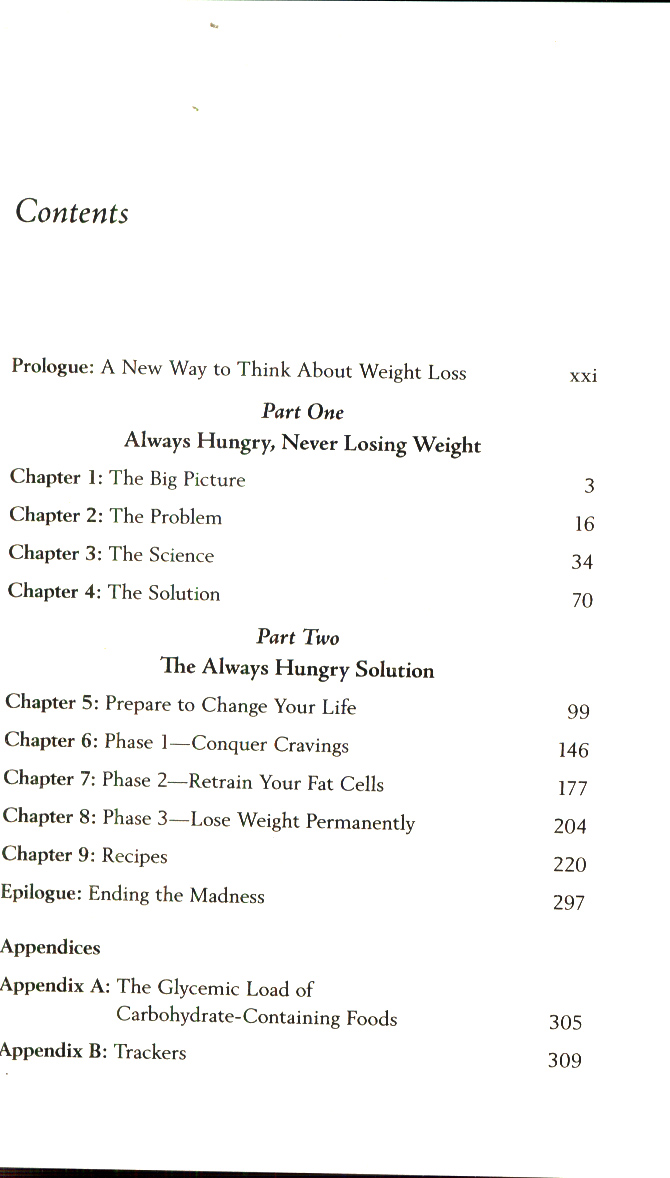 Contents

Prologue: A New Way to Think About Weight Loss xxi

Part One
Always Hungry, Never Losing Weight

Chapter 1: The Big Picture 3
Chapter 2: The Problem 16
Chapter 3: The Science 34
Chapter 4: The Solution 70

Part Two
The Always Hungry Solution

Chapter 5: Prepare to Change Your Life 99
Chapter 6: Phase 1—Conquer Cravings 146
Chapter 7: Phase 2—Retrain Your Fat Cells 177
Chapter 8: Phase 3—Lose Weight Permanently 204
Chapter 9: Recipes 220
Epilogue: Ending the Madness 297

Appendices

Appendix A: The Glycemic Load of Carbohydrate-Containing Foods 305
Appendix B: Trackers 309